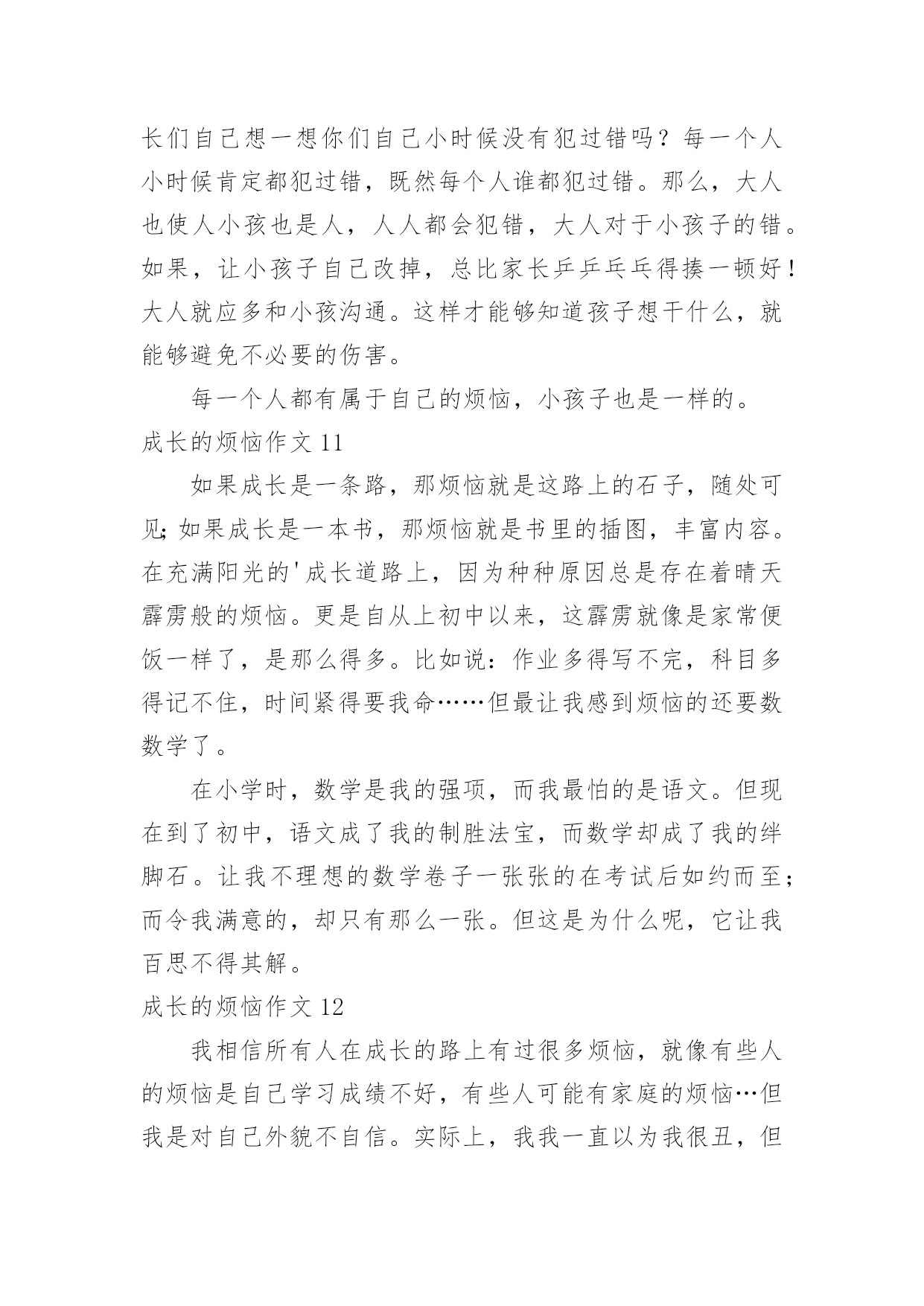 长们自己想一想你们自己小时候没有犯过错吗？每一个人小时候肯定都犯过错，既然每个人谁都犯过错。那么，大人也使人小孩也是人，人人都会犯错，大人对于小孩子的错。如果，让小孩子自己改掉，总比家长乒乒乓乓得揍一顿好！大人就应多和小孩沟通。这样才能够知道孩子想干什么，就能够避免不必要的伤害。

每一个人都有属于自己的烦恼，小孩子也是一样的。

成长的烦恼作文 11

如果成长是一条路，那烦恼就是这路上的石子，随处可见;如果成长是一本书，那烦恼就是书里的插图，丰富内容。在充满阳光的'成长道路上，因为种种原因总是存在着晴天霹雳般的烦恼。更是自从上初中以来，这霹雳就像是家常便饭一样了，是那么得多。比如说：作业多得写不完，科目多得记不住，时间紧得要我命……但最让我感到烦恼的还要数数学了。

在小学时，数学是我的强项，而我最怕的是语文。但现在到了初中，语文成了我的制胜法宝，而数学却成了我的绊脚石。让我不理想的数学卷子一张张的在考试后如约而至;而令我满意的，却只有那么一张。但这是为什么呢，它让我百思不得其解。

成长的烦恼作文 12

我相信所有人在成长的路上有过很多烦恼，就像有些人的烦恼是自己学习成绩不好，有些人可能有家庭的烦恼…但我是对自己外貌不自信。实际上，我我一直以为我很丑，但